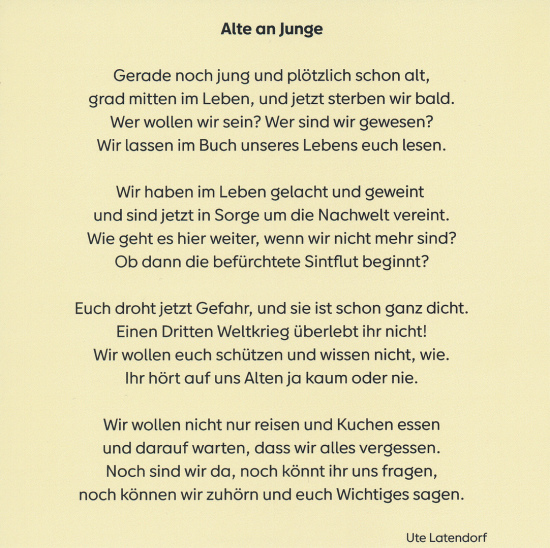 Alte an Junge

Gerade noch jung und plötzlich schon alt,
grad mitten im Leben, und jetzt sterben wir bald.
Wer wollen wir sein? Wer sind wir gewesen?
Wir lassen im Buch unseres Lebens euch lesen.

Wir haben im Leben gelacht und geweint
und sind jetzt in Sorge um die Nachwelt vereint.
Wie geht es hier weiter, wenn wir nicht mehr sind?
Ob dann die befürchtete Sintflut beginnt?

Euch droht jetzt Gefahr, und sie ist schon ganz dicht.
Einen Dritten Weltkrieg überlebt ihr nicht!
Wir wollen euch schützen und wissen nicht, wie.
Ihr hört auf uns Alten ja kaum oder nie.

Wir wollen nicht nur reisen und Kuchen essen
und darauf warten, dass wir alles vergessen.
Noch sind wir da, noch könnt ihr uns fragen,
noch können wir zuhörn und euch Wichtiges sagen.

Ute Latendorf